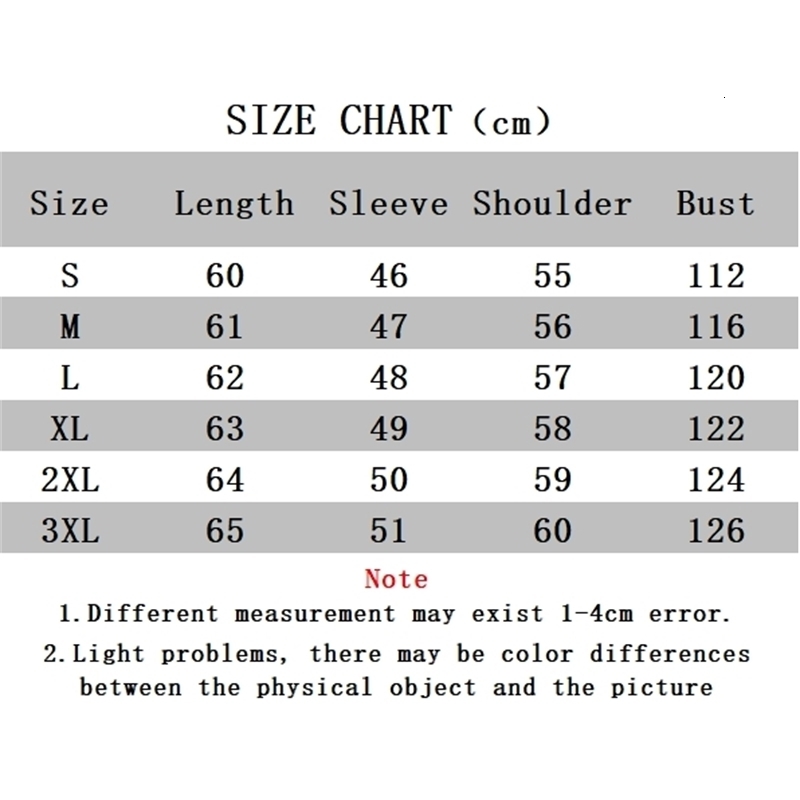 SIZE CHART (cm)

| Size | Length | Sleeve | Shoulder | Bust |
|---|---|---|---|---|
| S | 60 | 46 | 55 | 112 |
| M | 61 | 47 | 56 | 116 |
| L | 62 | 48 | 57 | 120 |
| XL | 63 | 49 | 58 | 122 |
| 2XL | 64 | 50 | 59 | 124 |
| 3XL | 65 | 51 | 60 | 126 |

Note

1.Different measurement may exist 1-4cm error.

2.Light problems, there may be color differences between the physical object and the picture